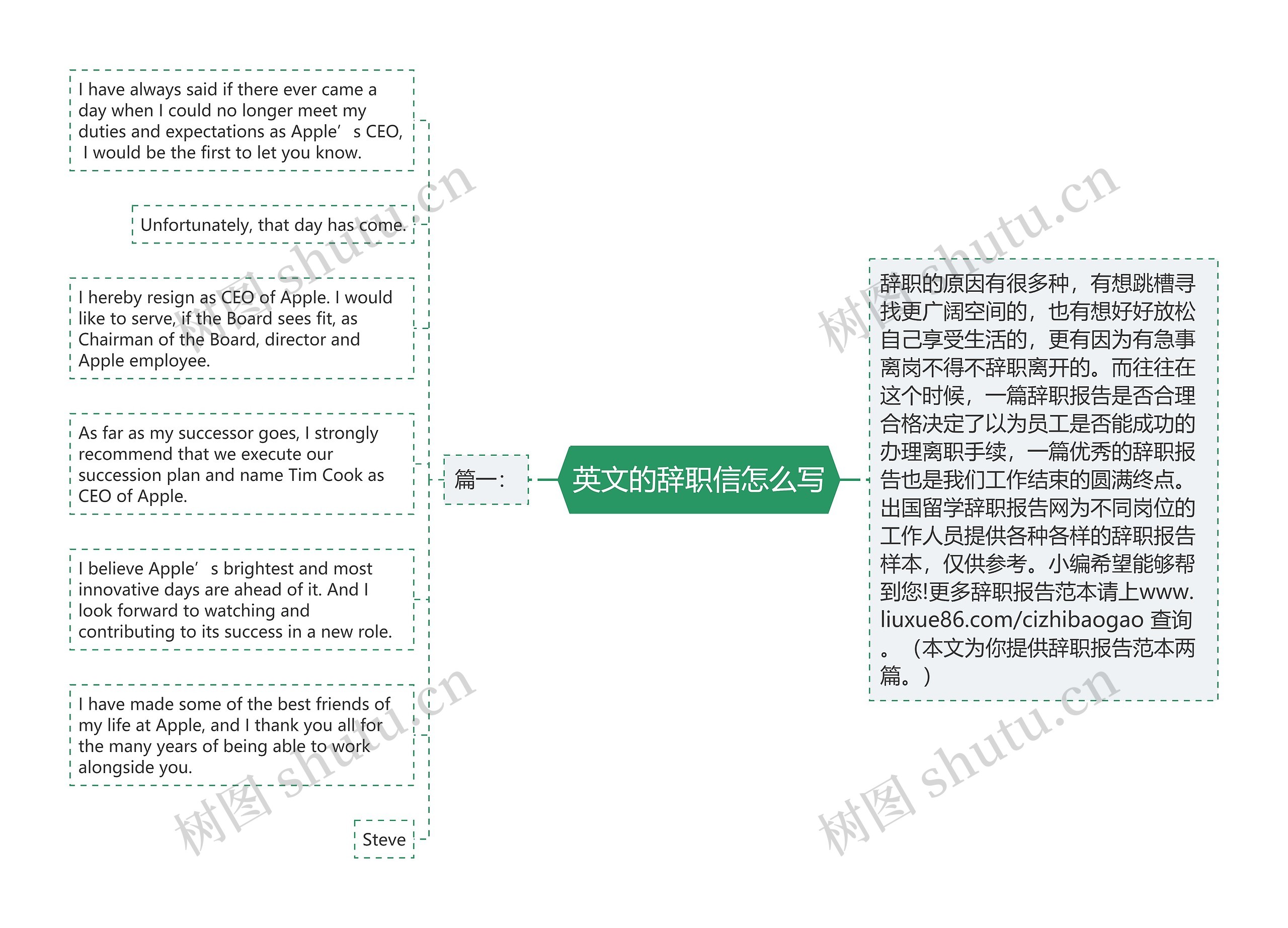 英文的辞职信怎么写

篇一：

I have always said if there ever came a day when I could no longer meet my duties and expectations as Apple’s CEO, I would be the first to let you know.

Unfortunately, that day has come.

I hereby resign as CEO of Apple. I would like to serve, if the Board sees fit, as Chairman of the Board, director and Apple employee.

As far as my successor goes, I strongly recommend that we execute our succession plan and name Tim Cook as CEO of Apple.

I believe Apple’s brightest and most innovative days are ahead of it. And I look forward to watching and contributing to its success in a new role.

I have made some of the best friends of my life at Apple, and I thank you all for the many years of being able to work alongside you.

Steve

辞职的原因有很多种，有想跳槽寻找更广阔空间的，也有想好好放松自己享受生活的，更有因为有急事离岗不得不辞职离开的。而往往在这个时候，一篇辞职报告是否合理合格决定了以为员工是否能成功的办理离职手续，一篇优秀的辞职报告也是我们工作结束的圆满终点。出国留学辞职报告网为不同岗位的工作人员提供各种各样的辞职报告样本，仅供参考。小编希望能够帮到您!更多辞职报告范本请上www.liuxue86.com/cizhibaogao 查询。（本文为你提供辞职报告范本两篇。）

树图 shutu.cn
树图 shutu.cn
树图 shutu.cn
树图 shutu.cn